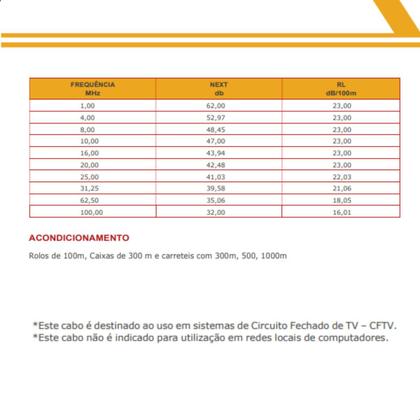 | FREQUÊNCIA MHz | NEXT db | RL dB/100m |
|---|---|---|
| 1,00 | 62,00 | 23,00 |
| 4,00 | 52,97 | 23,00 |
| 8,00 | 48,45 | 23,00 |
| 10,00 | 47,00 | 23,00 |
| 16,00 | 43,94 | 23,00 |
| 20,00 | 42,48 | 23,00 |
| 25,00 | 41,03 | 22,03 |
| 31,25 | 39,58 | 21,06 |
| 62,50 | 35,06 | 18,05 |
| 100,00 | 32,00 | 16,01 |

ACONDICIONAMENTO

Rolos de 100m, Caixas de 300 m e carreteis com 300m, 500, 1000m

*Este cabo é destinado ao uso em sistemas de Circuito Fechado de TV – CFTV.
*Este cabo não é indicado para utilização em redes locais de computadores.